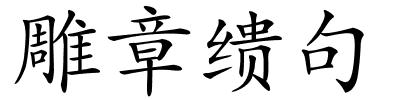 雕章缋句